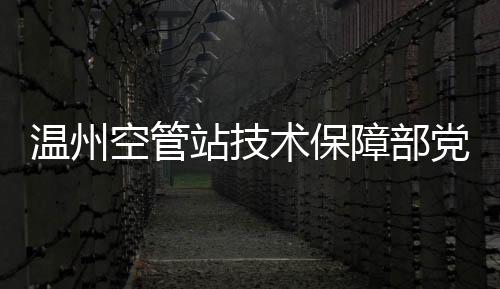 温州空管站技术保障部党